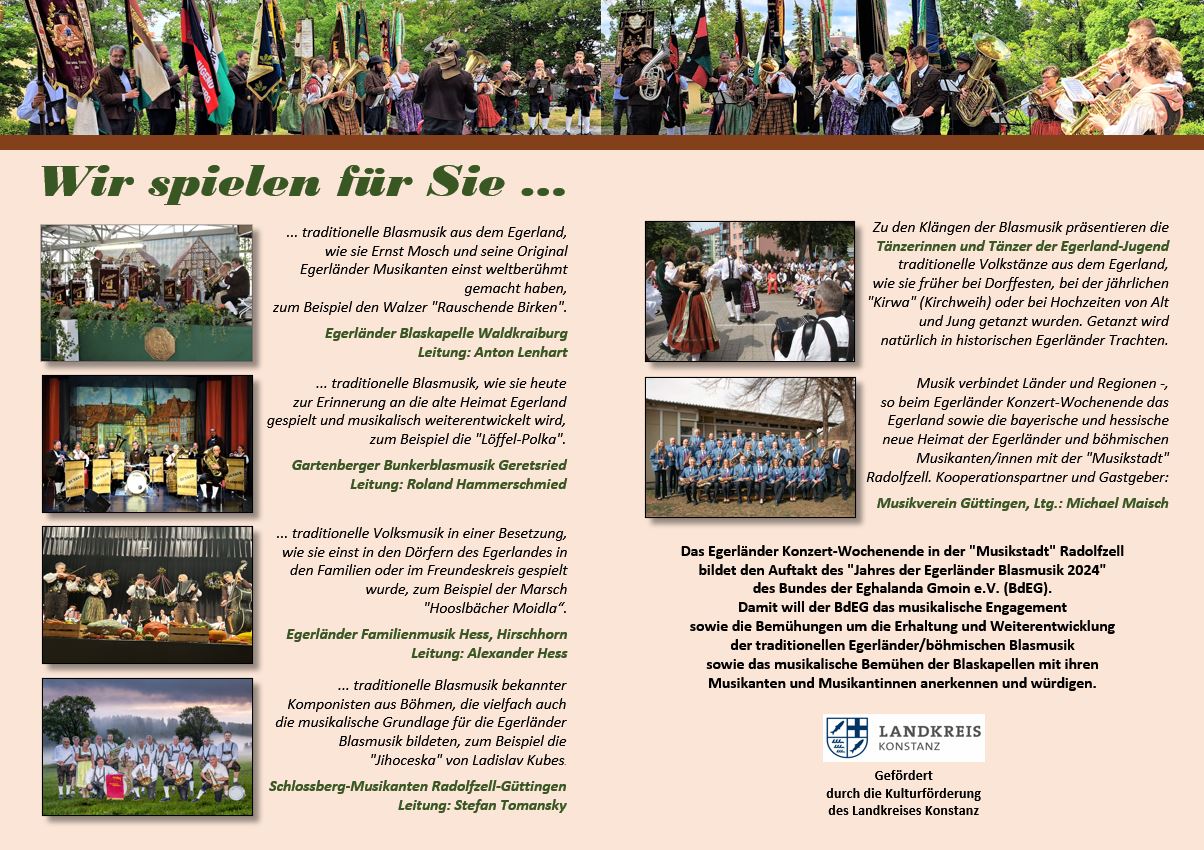 Wir spielen für Sie ...

... traditionelle Blasmusik aus dem Egerland, wie sie Ernst Mosch und seine Original Egerländer Musikanten einst weltberühmt gemacht haben, zum Beispiel den Walzer "Rauschende Birken".

Egerländer Blaskapelle Waldkraiburg
Leitung: Anton Lenhart

... traditionelle Blasmusik, wie sie heute zur Erinnerung an die alte Heimat Egerland gespielt und musikalisch weiterentwickelt wird, zum Beispiel die "Löffel-Polka".

Gartenberger Bunkerblasmusik Geretsried
Leitung: Roland Hammerschmied

... traditionelle Volksmusik in einer Besetzung, wie sie einst in den Dörfern des Egerlandes in den Familien oder im Freundeskreis gespielt wurde, zum Beispiel der Marsch "Hooslbächer Moidla".

Egerländer Familienmusik Hess, Hirschhorn
Leitung: Alexander Hess

... traditionelle Blasmusik bekannter Komponisten aus Böhmen, die vielfach auch die musikalische Grundlage für die Egerländer Blasmusik bildeten, zum Beispiel die "Jihoceska" von Ladislav Kubes.

Schlossberg-Musikanten Radolfzell-Güttingen
Leitung: Stefan Tomansky

Zu den Klängen der Blasmusik präsentieren die Tänzerinnen und Tänzer der Egerland-Jugend traditionelle Volkstänze aus dem Egerland, wie sie früher bei Dorffesten, bei der jährlichen "Kirwa" (Kirchweih) oder bei Hochzeiten von Alt und Jung getanzt wurden. Getanzt wird natürlich in historischen Egerländer Trachten.

Musik verbindet Länder und Regionen -, so beim Egerländer Konzert-Wochenende das Egerland sowie die bayerische und hessische neue Heimat der Egerländer und böhmischen Musikanten/innen mit der "Musikstadt" Radolfzell. Kooperationspartner und Gastgeber:

Musikverein Güttingen, Ltg.: Michael Maisch

Das Egerländer Konzert-Wochenende in der "Musikstadt" Radolfzell bildet den Auftakt des "Jahres der Egerländer Blasmusik 2024" des Bundes der Eghalanda Gmoin e.V. (BdEG).
Damit will der BdEG das musikalische Engagement sowie die Bemühungen um die Erhaltung und Weiterentwicklung der traditionellen Egerländer/böhmischen Blasmusik sowie das musikalische Bemühen der Blaskapellen mit ihren Musikanten und Musikantinnen anerkennen und würdigen.

LANDKREIS
KONSTANZ

Gefördert
durch die Kulturförderung
des Landkreises Konstanz